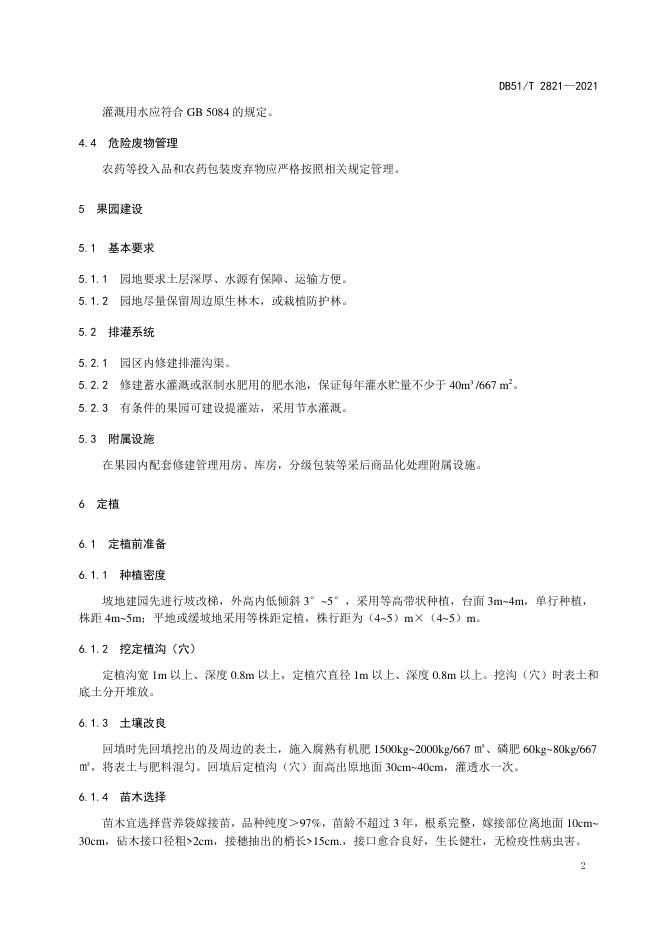 DB51/T 2821—2021

灌溉用水应符合 GB 5084 的规定。

4.4 危险废物管理

农药等投入品和农药包装废弃物应严格按照相关规定管理。

5 果园建设

5.1 基本要求

5.1.1 园地要求土层深厚、水源有保障、运输方便。

5.1.2 园地尽量保留周边原生林木，或栽植防护林。

5.2 排灌系统

5.2.1 园区内修建排灌沟渠。

5.2.2 修建蓄水灌溉或沤制水肥用的肥水池，保证每年灌水贮量不少于 $40m^3/667\ m^2$。

5.2.3 有条件的果园可建设提灌站，采用节水灌溉。

5.3 附属设施

在果园内配套修建管理用房、库房，分级包装等采后商品化处理附属设施。

6 定植

6.1 定植前准备

6.1.1 种植密度

坡地建园先进行坡改梯，外高内低倾斜 3°~5°，采用等高带状种植，台面 3m~4m，单行种植，株距 4m~5m；平地或缓坡地采用等株距定植，株行距为（4~5）m×（4~5）m。

6.1.2 挖定植沟（穴）

定植沟宽 1m 以上、深度 0.8m 以上，定植穴直径 1m 以上、深度 0.8m 以上。挖沟（穴）时表土和底土分开堆放。

6.1.3 土壤改良

回填时先回填挖出的及周边的表土，施入腐熟有机肥 1500kg~2000kg/667 ㎡、磷肥 60kg~80kg/667 ㎡，将表土与肥料混匀。回填后定植沟（穴）面高出原地面 30cm~40cm，灌透水一次。

6.1.4 苗木选择

苗木宜选择营养袋嫁接苗，品种纯度＞97%，苗龄不超过 3 年，根系完整，嫁接部位离地面 10cm~30cm，砧木接口径粗>2cm，接穗抽出的梢长>15cm.，接口愈合良好，生长健壮，无检疫性病虫害。

2